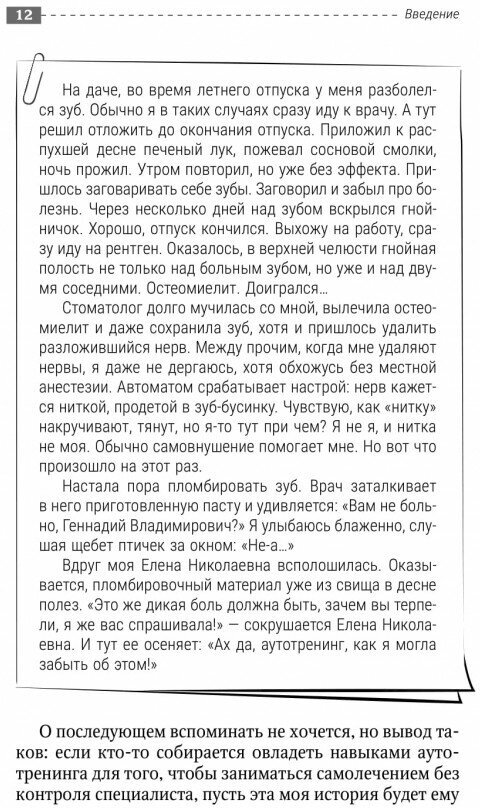 12

Введение

На даче, во время летнего отпуска у меня разболелся зуб. Обычно я в таких случаях сразу иду к врачу. А тут решил отложить до окончания отпуска. Приложил к распухшей десне печеный лук, пожевал сосновой смолки, ночь прожил. Утром повторил, но уже без эффекта. Пришлось заговаривать себе зубы. Заговорил и забыл про болезнь. Через несколько дней над зубом вскрылся гнойничок. Хорошо, отпуск кончился. Выхожу на работу, сразу иду на рентген. Оказалось, в верхней челюсти гнойная полость не только над больным зубом, но уже и над двумя соседними. Остеомиелит. Доигрался…

Стоматолог долго мучилась со мной, вылечила остеомиелит и даже сохранила зуб, хотя и пришлось удалить разложившийся нерв. Между прочим, когда мне удаляют нервы, я даже не дергаюсь, хотя обхожусь без местной анестезии. Автоматом срабатывает настрой: нерв кажется ниткой, продетой в зуб-бусинку. Чувствую, как «нитку» накручивают, тянут, но я-то тут при чем? Я не я, и нитка не моя. Обычно самовнушение помогает мне. Но вот что произошло на этот раз.

Настала пора пломбировать зуб. Врач заталкивает в него приготовленную пасту и удивляется: «Вам не больно, Геннадий Владимирович?» Я улыбаюсь блаженно, слушая щебет птичек за окном: «Не-а…»

Вдруг моя Елена Николаевна всполошилась. Оказывается, пломбировочный материал уже из свища в десне полез. «Это же дикая боль должна быть, зачем вы терпели, я же вас спрашивала!» — сокрушается Елена Николаевна. И тут ее осеняет: «Ах да, аутотренинг, как я могла забыть об этом!»

О последующем вспоминать не хочется, но вывод таков: если кто-то собирается овладеть навыками аутотренинга для того, чтобы заниматься самолечением без контроля специалиста, пусть эта моя история будет ему